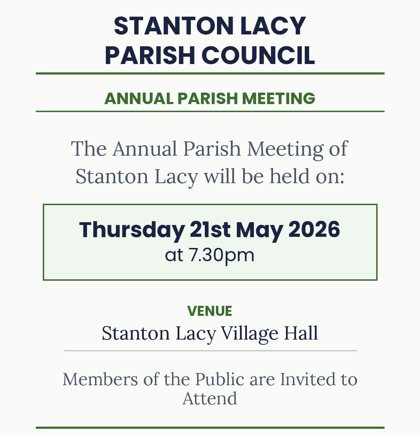 STANTON LACY
PARISH COUNCIL

ANNUAL PARISH MEETING

The Annual Parish Meeting of Stanton Lacy will be held on:

Thursday 21st May 2026
at 7.30pm

VENUE
Stanton Lacy Village Hall

Members of the Public are Invited to Attend